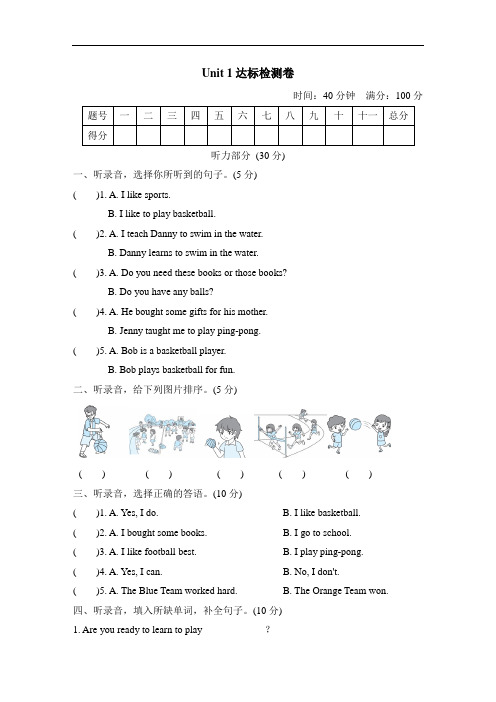 Unit 1 达标检测卷

时间：40 分钟　满分：100 分

| 题号 | 一 | 二 | 三 | 四 | 五 | 六 | 七 | 八 | 九 | 十 | 十一 | 总分 |
|---|---|---|---|---|---|---|---|---|---|---|---|---|
| 得分 | | | | | | | | | | | | |

听力部分 (30 分)

一、听录音，选择你所听到的句子。(5 分)

(　)1. A. I like sports.
B. I like to play basketball.

(　)2. A. I teach Danny to swim in the water.
B. Danny learns to swim in the water.

(　)3. A. Do you need these books or those books?
B. Do you have any balls?

(　)4. A. He bought some gifts for his mother.
B. Jenny taught me to play ping-pong.

(　)5. A. Bob is a basketball player.
B. Bob plays basketball for fun.

二、听录音，给下列图片排序。(5 分)

(　)　(　)　(　)　(　)　(　)

三、听录音，选择正确的答语。(10 分)

(　)1. A. Yes, I do.　B. I like basketball.

(　)2. A. I bought some books.　B. I go to school.

(　)3. A. I like football best.　B. I play ping-pong.

(　)4. A. Yes, I can.　B. No, I don't.

(　)5. A. The Blue Team worked hard.　B. The Orange Team won.

四、听录音，填入所缺单词，补全句子。(10 分)

1. Are you ready to learn to play　?